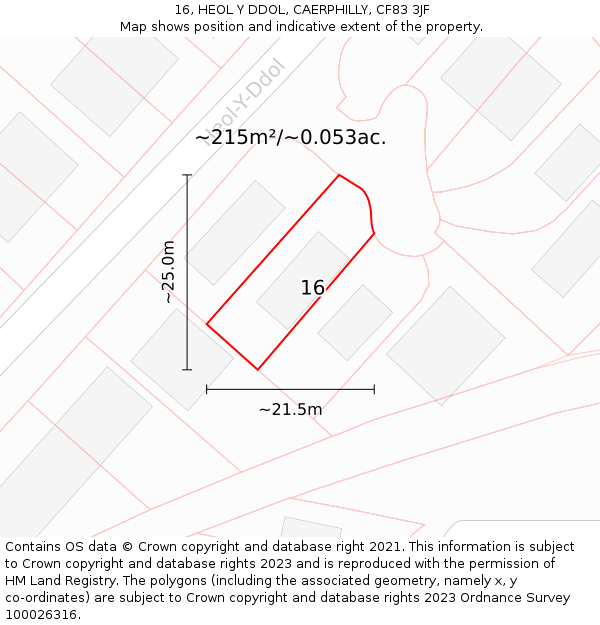 16, HEOL Y DDOL, CAERPHILLY, CF83 3JF
Map shows position and indicative extent of the property.

Heol-Y-Ddol

~215m²/~0.053ac.

~25.0m

16

~21.5m

Contains OS data © Crown copyright and database right 2021. This information is subject to Crown copyright and database rights 2023 and is reproduced with the permission of HM Land Registry. The polygons (including the associated geometry, namely x, y co-ordinates) are subject to Crown copyright and database rights 2023 Ordnance Survey 100026316.